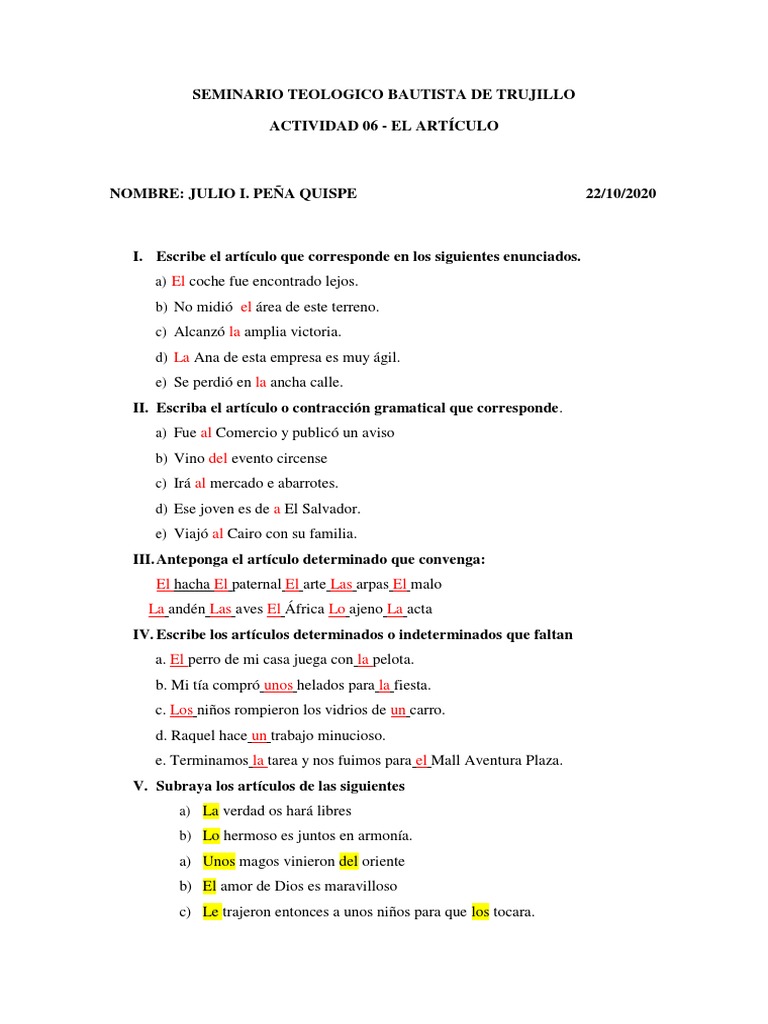 SEMINARIO TEOLOGICO BAUTISTA DE TRUJILLO

ACTIVIDAD 06 - EL ARTÍCULO

NOMBRE: JULIO I. PEÑA QUISPE 22/10/2020

I. Escribe el artículo que corresponde en los siguientes enunciados.

a) El coche fue encontrado lejos.

b) No midió el área de este terreno.

c) Alcanzó la amplia victoria.

d) La Ana de esta empresa es muy ágil.

e) Se perdió en la ancha calle.

II. Escriba el artículo o contracción gramatical que corresponde.

a) Fue al Comercio y publicó un aviso

b) Vino del evento circense

c) Irá al mercado e abarrotes.

d) Ese joven es de a El Salvador.

e) Viajó al Cairo con su familia.

III. Anteponga el artículo determinado que convenga:

El hacha El paternal El arte Las arpas El malo

La andén Las aves El África Lo ajeno La acta

IV. Escribe los artículos determinados o indeterminados que faltan

a. El perro de mi casa juega con la pelota.

b. Mi tía compró unos helados para la fiesta.

c. Los niños rompieron los vidrios de un carro.

d. Raquel hace un trabajo minucioso.

e. Terminamos la tarea y nos fuimos para el Mall Aventura Plaza.

V. Subraya los artículos de las siguientes

a) La verdad os hará libres

b) Lo hermoso es juntos en armonía.

a) Unos magos vinieron del oriente

b) El amor de Dios es maravilloso

c) Le trajeron entonces a unos niños para que los tocara.